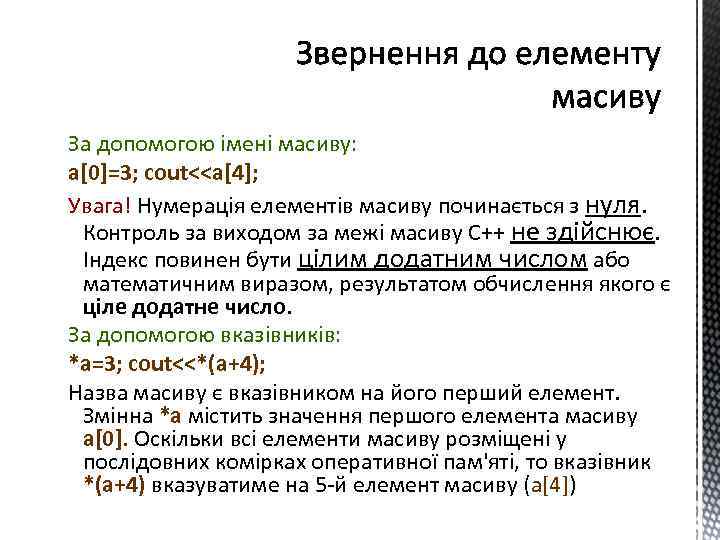 Звернення до елементу масиву

За допомогою імені масиву:

a[0]=3; cout<<a[4];

Увага! Нумерація елементів масиву починається з нуля. Контроль за виходом за межі масиву С++ не здійснює. Індекс повинен бути цілим додатним числом або математичним виразом, результатом обчислення якого є ціле додатне число.

За допомогою вказівників:

*a=3; cout<<*(a+4);

Назва масиву є вказівником на його перший елемент. Змінна *a містить значення першого елемента масиву a[0]. Оскільки всі елементи масиву розміщені у послідовних комірках оперативної пам'яті, то вказівник *(a+4) вказуватиме на 5-й елемент масиву (a[4])